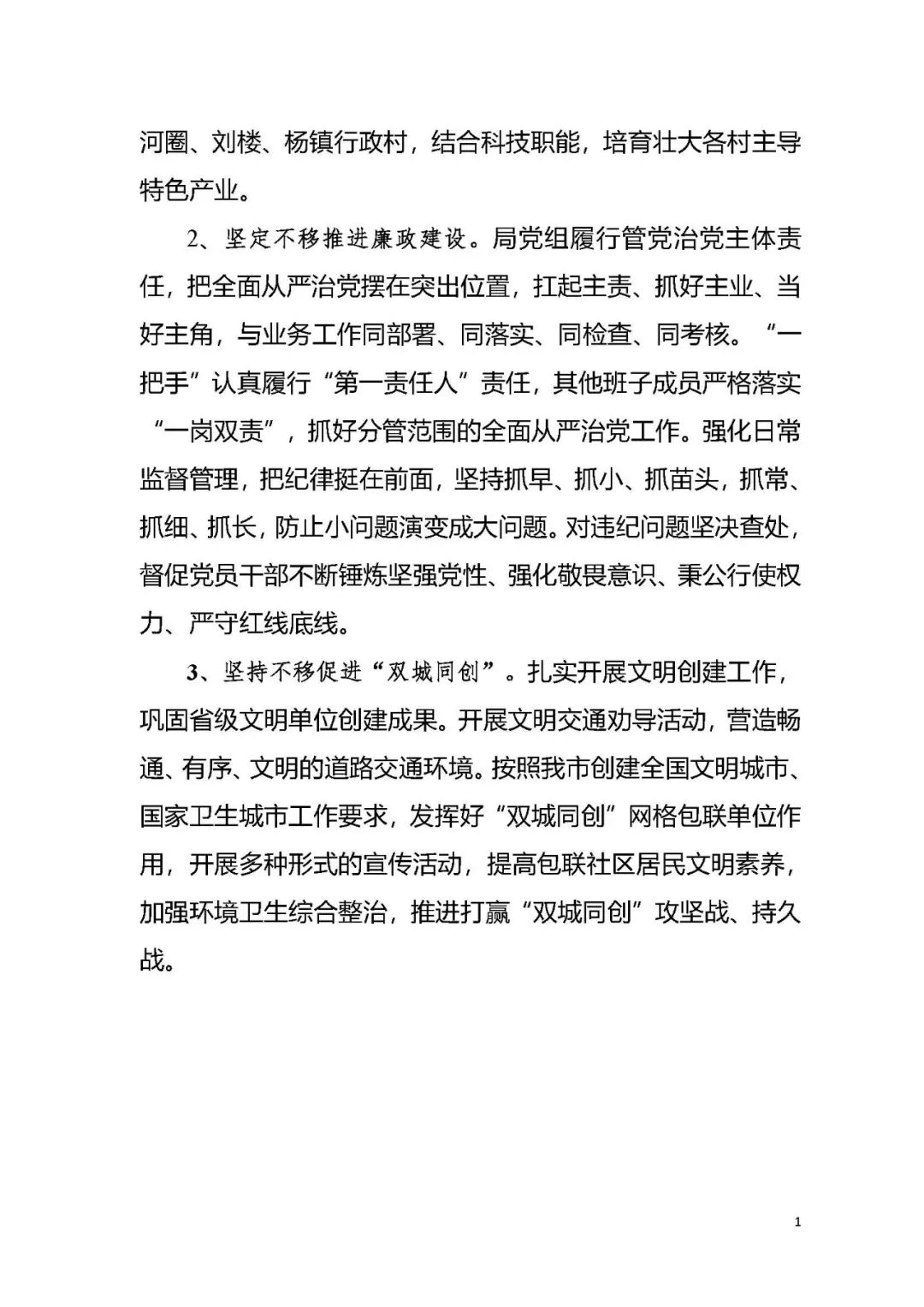 河圈、刘楼、杨镇行政村，结合科技职能，培育壮大各村主导特色产业。

2、坚定不移推进廉政建设。局党组履行管党治党主体责任，把全面从严治党摆在突出位置，扛起主责、抓好主业、当好主角，与业务工作同部署、同落实、同检查、同考核。“一把手”认真履行“第一责任人”责任，其他班子成员严格落实“一岗双责”，抓好分管范围的全面从严治党工作。强化日常监督管理，把纪律挺在前面，坚持抓早、抓小、抓苗头，抓常、抓细、抓长，防止小问题演变成大问题。对违纪问题坚决查处，督促党员干部不断锤炼坚强党性、强化敬畏意识、秉公行使权力、严守红线底线。

3、坚持不移促进“双城同创”。扎实开展文明创建工作，巩固省级文明单位创建成果。开展文明交通劝导活动，营造畅通、有序、文明的道路交通环境。按照我市创建全国文明城市、国家卫生城市工作要求，发挥好“双城同创”网格包联单位作用，开展多种形式的宣传活动，提高包联社区居民文明素养，加强环境卫生综合整治，推进打赢“双城同创”攻坚战、持久战。

1